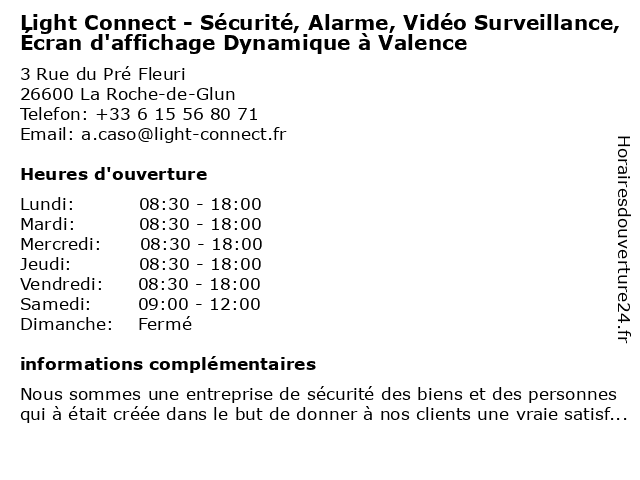 Light Connect - Sécurité, Alarme, Vidéo Surveillance, Écran d'affichage Dynamique à Valence

3 Rue du Pré Fleuri
26600 La Roche-de-Glun
Telefon: +33 6 15 56 80 71
Email: a.caso@light-connect.fr

Heures d'ouverture

| | |
|---|---|
| Lundi: | 08:30 - 18:00 |
| Mardi: | 08:30 - 18:00 |
| Mercredi: | 08:30 - 18:00 |
| Jeudi: | 08:30 - 18:00 |
| Vendredi: | 08:30 - 18:00 |
| Samedi: | 09:00 - 12:00 |
| Dimanche: | Fermé |

informations complémentaires

Nous sommes une entreprise de sécurité des biens et des personnes qui à était créée dans le but de donner à nos clients une vraie satisf...

Horairesdouverture24.fr